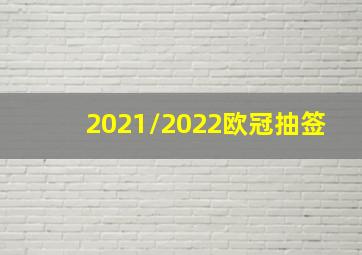 2021/2022欧冠抽签